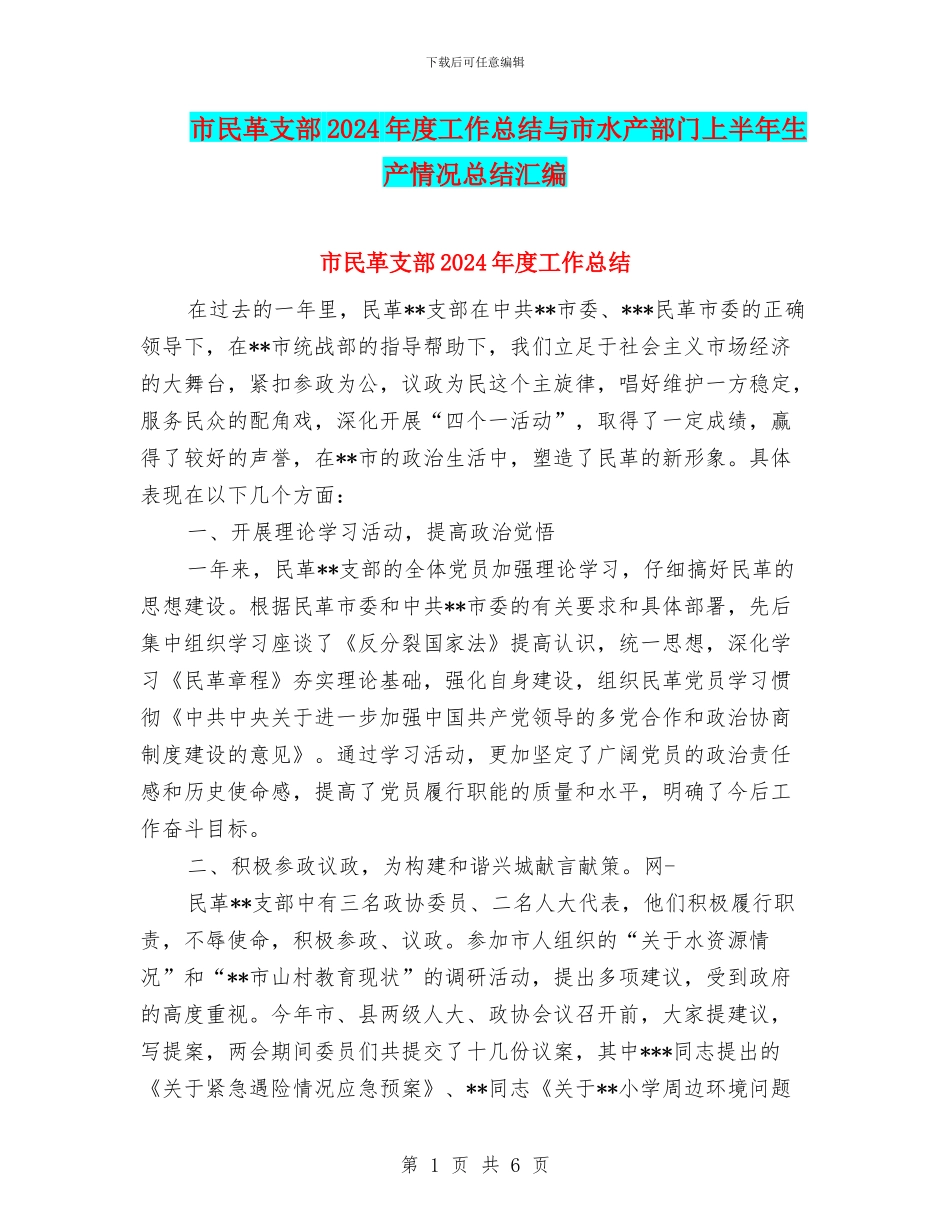 下载后可任意编辑

市民革支部2024年度工作总结与市水产部门上半年生产情况总结汇编

市民革支部2024年度工作总结

在过去的一年里，民革**支部在中共**市委、***民革市委的正确领导下，在**市统战部的指导帮助下，我们立足于社会主义市场经济的大舞台，紧扣参政为公，议政为民这个主旋律，唱好维护一方稳定，服务民众的配角戏，深化开展“四个一活动”，取得了一定成绩，赢得了较好的声誉，在**市的政治生活中，塑造了民革的新形象。具体表现在以下几个方面：

一、开展理论学习活动，提高政治觉悟

一年来，民革**支部的全体党员加强理论学习，仔细搞好民革的思想建设。根据民革市委和中共**市委的有关要求和具体部署，先后集中组织学习座谈了《反分裂国家法》提高认识，统一思想，深化学习《民革章程》夯实理论基础，强化自身建设，组织民革党员学习惯彻《中共中央关于进一步加强中国共产党领导的多党合作和政治协商制度建设的意见》。通过学习活动，更加坚定了广阔党员的政治责任感和历史使命感，提高了党员履行职能的质量和水平，明确了今后工作奋斗目标。

二、积极参政议政，为构建和谐兴城献言献策。网-

民革**支部中有三名政协委员、二名人大代表，他们积极履行职责，不辱使命，积极参政、议政。参加市人组织的“关于水资源情况”和“**市山村教育现状”的调研活动，提出多项建议，受到政府的高度重视。今年市、县两级人大、政协会议召开前，大家提建议，写提案，两会期间委员们共提交了十几份议案，其中***同志提出的《关于紧急遇险情况应急预案》、**同志《关于**小学周边环境问题

第 1 页 共 6 页